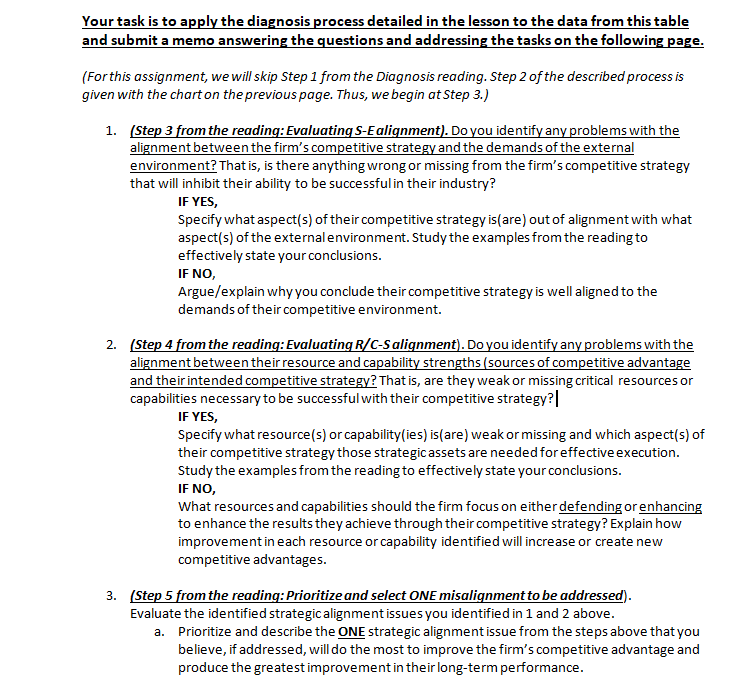 Your task is to apply the diagnosis process detailed in the lesson to the data from this table and submit a memo answering the questions and addressing the tasks on the following page.

(For this assignment, we will skip Step 1 from the Diagnosis reading. Step 2 of the described process is given with the chart on the previous page. Thus, we begin at Step 3.)

1. (Step 3 from the reading: Evaluating S-E alignment). Do you identify any problems with the alignment between the firm's competitive strategy and the demands of the external environment? That is, is there anything wrong or missing from the firm's competitive strategy that will inhibit their ability to be successful in their industry?

IF YES,
Specify what aspect(s) of their competitive strategy is(are) out of alignment with what aspect(s) of the external environment. Study the examples from the reading to effectively state your conclusions.

IF NO,
Argue/explain why you conclude their competitive strategy is well aligned to the demands of their competitive environment.

2. (Step 4 from the reading: Evaluating R/C-S alignment). Do you identify any problems with the alignment between their resource and capability strengths (sources of competitive advantage and their intended competitive strategy? That is, are they weak or missing critical resources or capabilities necessary to be successful with their competitive strategy?

IF YES,
Specify what resource(s) or capability(ies) is(are) weak or missing and which aspect(s) of their competitive strategy those strategic assets are needed for effective execution. Study the examples from the reading to effectively state your conclusions.

IF NO,
What resources and capabilities should the firm focus on either defending or enhancing to enhance the results they achieve through their competitive strategy? Explain how improvement in each resource or capability identified will increase or create new competitive advantages.

3. (Step 5 from the reading: Prioritize and select ONE misalignment to be addressed).
Evaluate the identified strategic alignment issues you identified in 1 and 2 above.

a. Prioritize and describe the ONE strategic alignment issue from the steps above that you believe, if addressed, will do the most to improve the firm's competitive advantage and produce the greatest improvement in their long-term performance.